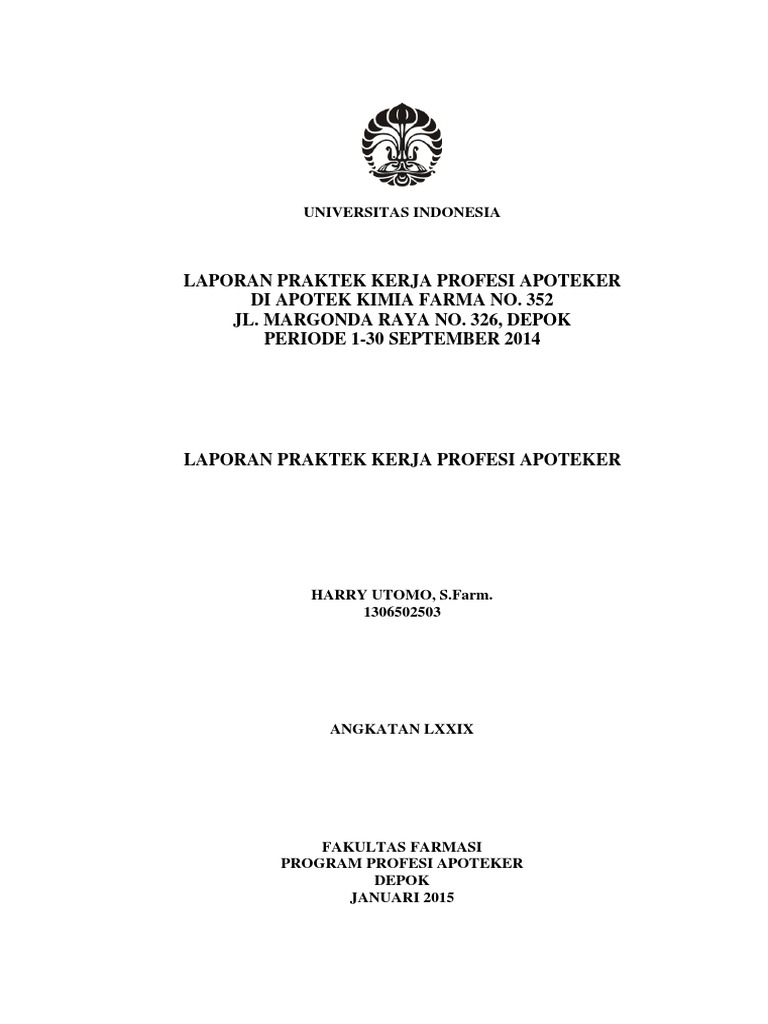 UNIVERSITAS INDONESIA

LAPORAN PRAKTEK KERJA PROFESI APOTEKER
DI APOTEK KIMIA FARMA NO. 352
JL. MARGONDA RAYA NO. 326, DEPOK
PERIODE 1-30 SEPTEMBER 2014

LAPORAN PRAKTEK KERJA PROFESI APOTEKER

HARRY UTOMO, S.Farm.
1306502503

ANGKATAN LXXIX

FAKULTAS FARMASI
PROGRAM PROFESI APOTEKER
DEPOK
JANUARI 2015